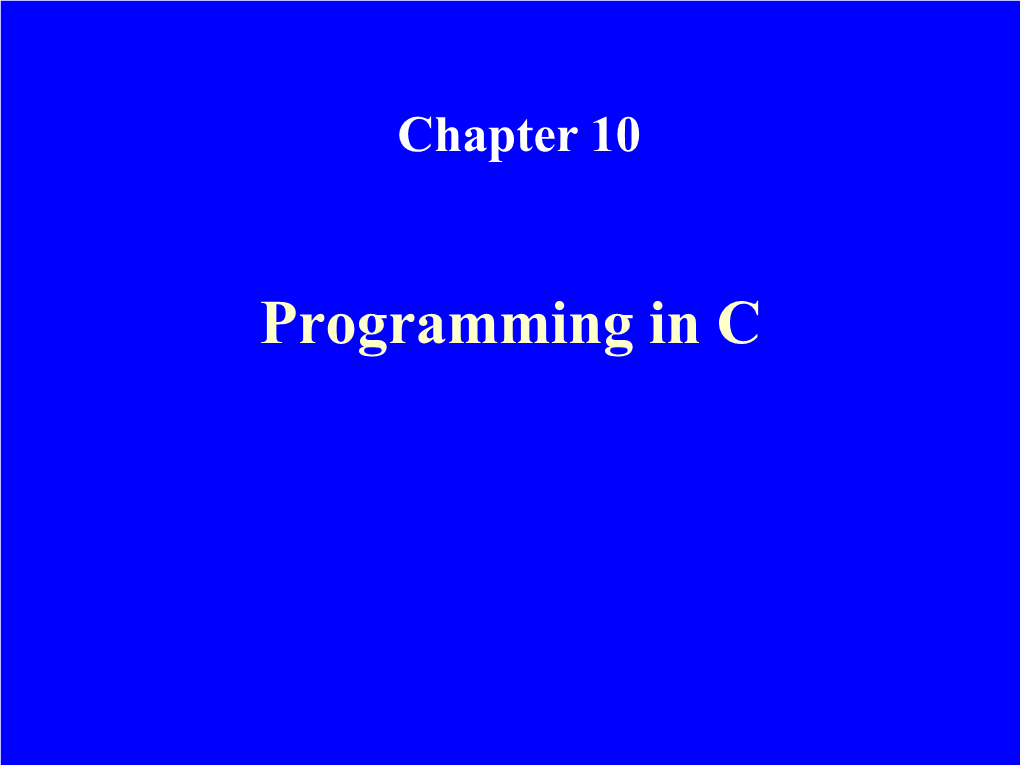 Chapter 10

Programming in C